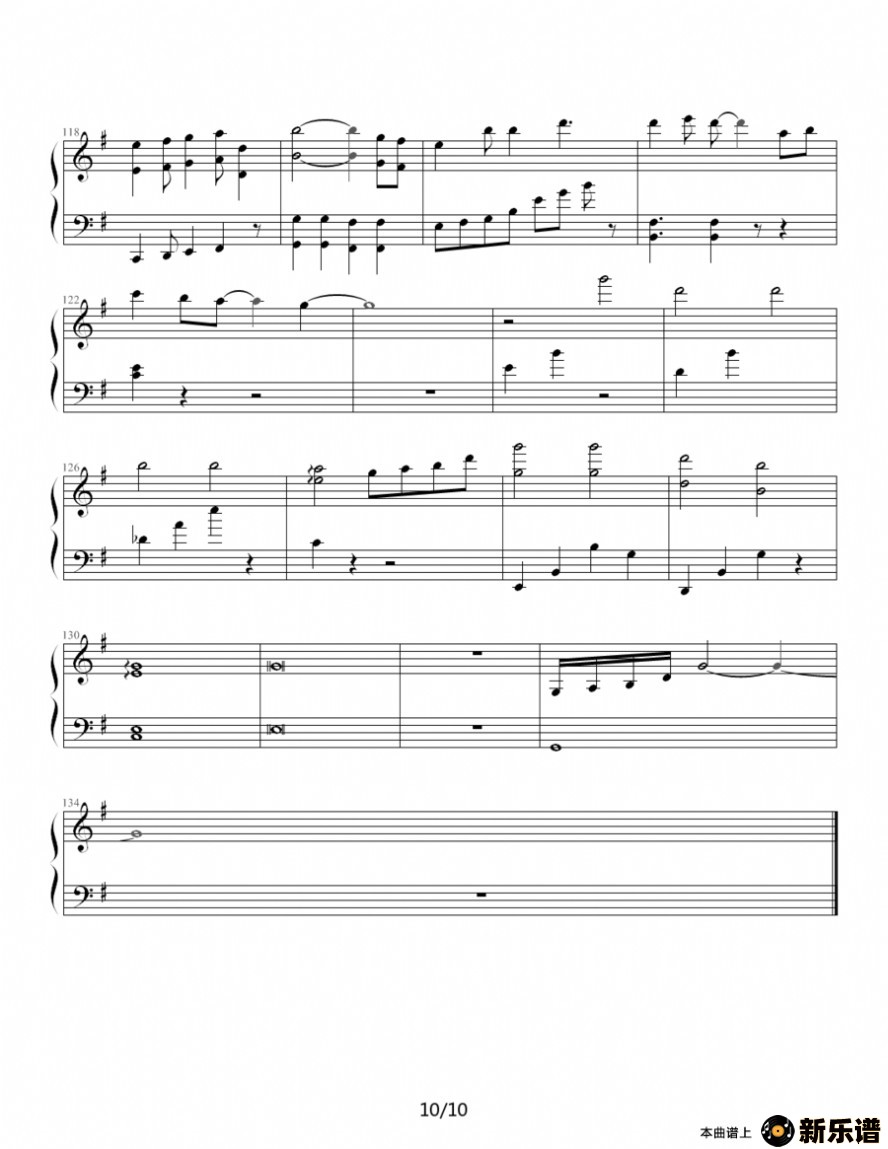 118

122

126

130

134

10/10

本曲谱上 新乐谱